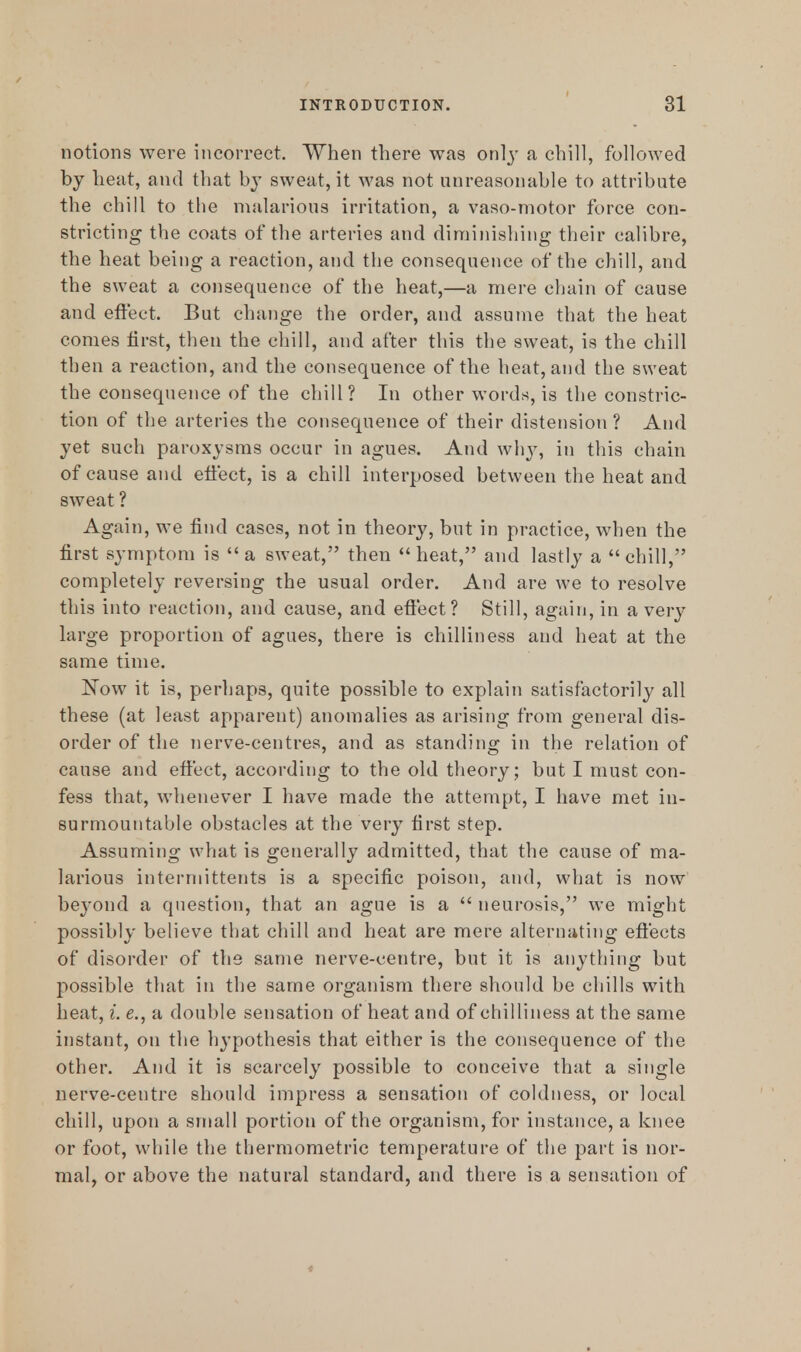 INTRODUCTION. 31

notions were incorrect. When there was only a chill, followed by heat, and that by sweat, it was not unreasonable to attribute the chill to the malarious irritation, a vaso-motor force constricting the coats of the arteries and diminishing their calibre, the heat being a reaction, and the consequence of the chill, and the sweat a consequence of the heat,—a mere chain of cause and effect. But change the order, and assume that the heat comes first, then the chill, and after this the sweat, is the chill then a reaction, and the consequence of the heat, and the sweat the consequence of the chill? In other words, is the constriction of the arteries the consequence of their distension? And yet such paroxysms occur in agues. And why, in this chain of cause and effect, is a chill interposed between the heat and sweat?

Again, we find cases, not in theory, but in practice, when the first symptom is "a sweat," then "heat," and lastly a "chill," completely reversing the usual order. And are we to resolve this into reaction, and cause, and effect? Still, again, in a very large proportion of agues, there is chilliness and heat at the same time.

Now it is, perhaps, quite possible to explain satisfactorily all these (at least apparent) anomalies as arising from general disorder of the nerve-centres, and as standing in the relation of cause and effect, according to the old theory; but I must confess that, whenever I have made the attempt, I have met insurmountable obstacles at the very first step.

Assuming what is generally admitted, that the cause of malarious intermittents is a specific poison, and, what is now beyond a question, that an ague is a "neurosis," we might possibly believe that chill and heat are mere alternating effects of disorder of the same nerve-centre, but it is anything but possible that in the same organism there should be chills with heat, i. e., a double sensation of heat and of chilliness at the same instant, on the hypothesis that either is the consequence of the other. And it is scarcely possible to conceive that a single nerve-centre should impress a sensation of coldness, or local chill, upon a small portion of the organism, for instance, a knee or foot, while the thermometric temperature of the part is normal, or above the natural standard, and there is a sensation of